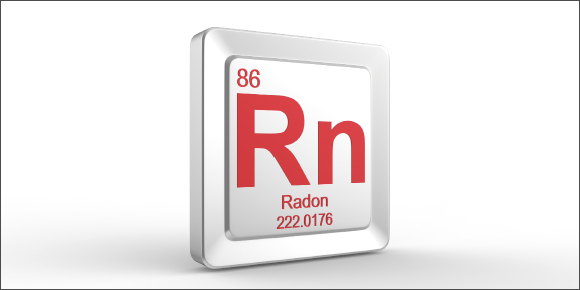 86
Rn
Radon
222.0176